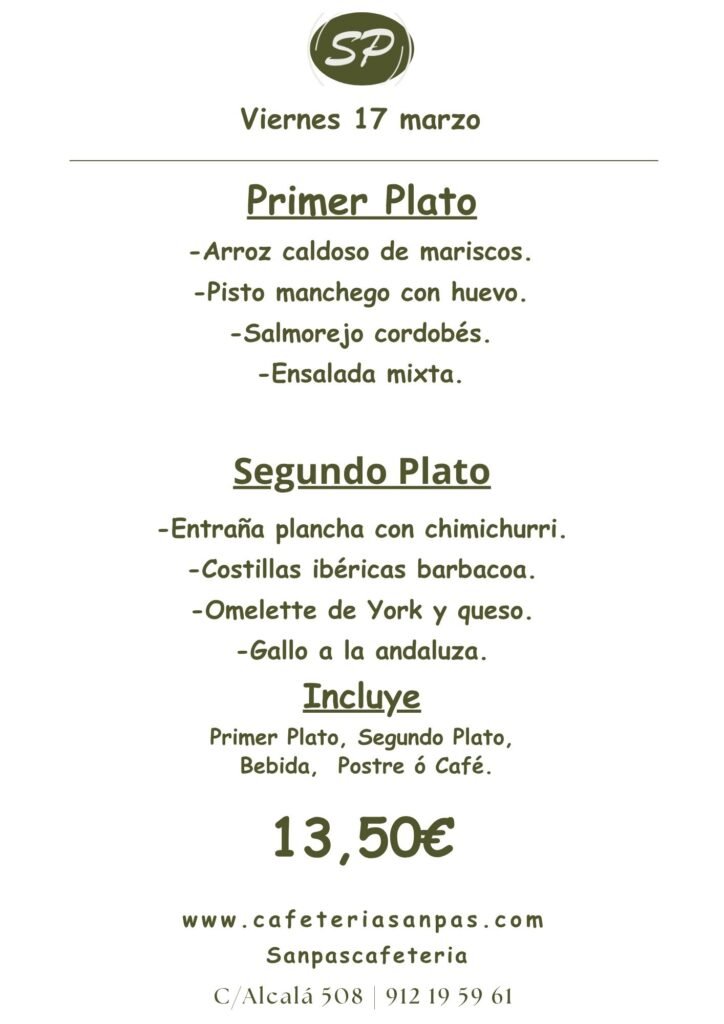 SP

Viernes 17 marzo

Primer Plato

-Arroz caldoso de mariscos.

-Pisto manchego con huevo.

-Salmorejo cordobés.

-Ensalada mixta.

Segundo Plato

-Entraña plancha con chimichurri.

-Costillas ibéricas barbacoa.

-Omelette de York y queso.

-Gallo a la andaluza.

Incluye

Primer Plato, Segundo Plato, Bebida, Postre ó Café.

13,50€

www.cafeteriasanpas.com

Sanpascafeteria

C/Alcalá 508 | 912 19 59 61